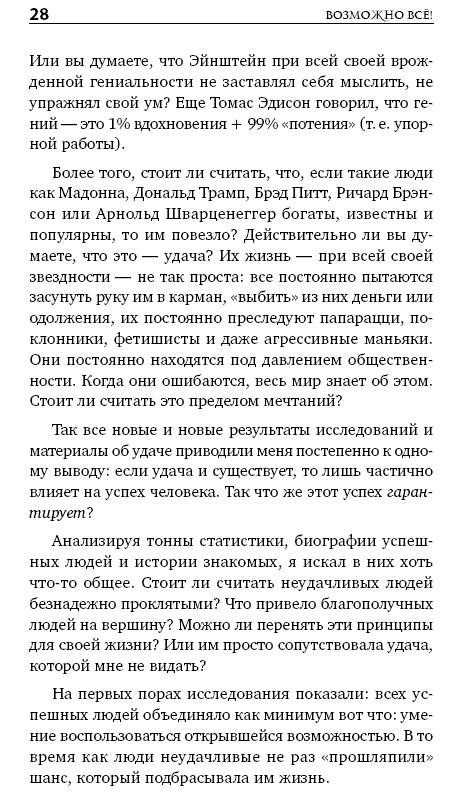 28 ВОЗМОЖНО ВСЁ!

Или вы думаете, что Эйнштейн при всей своей врожденной гениальности не заставлял себя мыслить, не упражнял свой ум? Еще Томас Эдисон говорил, что гений — это 1% вдохновения + 99% «потения» (т. е. упорной работы).

Более того, стоит ли считать, что, если такие люди как Мадонна, Дональд Трамп, Брэд Питт, Ричард Брэнсон или Арнольд Шварценеггер богаты, известны и популярны, то им повезло? Действительно ли вы думаете, что это — удача? Их жизнь — при всей своей звездности — не так проста: все постоянно пытаются засунуть руку им в карман, «выбить» из них деньги или одолжения, их постоянно преследуют папарацци, поклонники, фетишисты и даже агрессивные маньяки. Они постоянно находятся под давлением общественности. Когда они ошибаются, весь мир знает об этом. Стоит ли считать это пределом мечтаний?

Так все новые и новые результаты исследований и материалы об удаче приводили меня постепенно к одному выводу: если удача и существует, то лишь частично влияет на успех человека. Так что же этот успех гарантирует?

Анализируя тонны статистики, биографии успешных людей и истории знакомых, я искал в них хоть что-то общее. Стоит ли считать неудачливых людей безнадежно проклятыми? Что привело благополучных людей на вершину? Можно ли перенять эти принципы для своей жизни? Или им просто сопутствовала удача, которой мне не видать?

На первых порах исследования показали: всех успешных людей объединяло как минимум вот что: умение воспользоваться открывшейся возможностью. В то время как люди неудачливые не раз «прошляпили» шанс, который подбрасывала им жизнь.